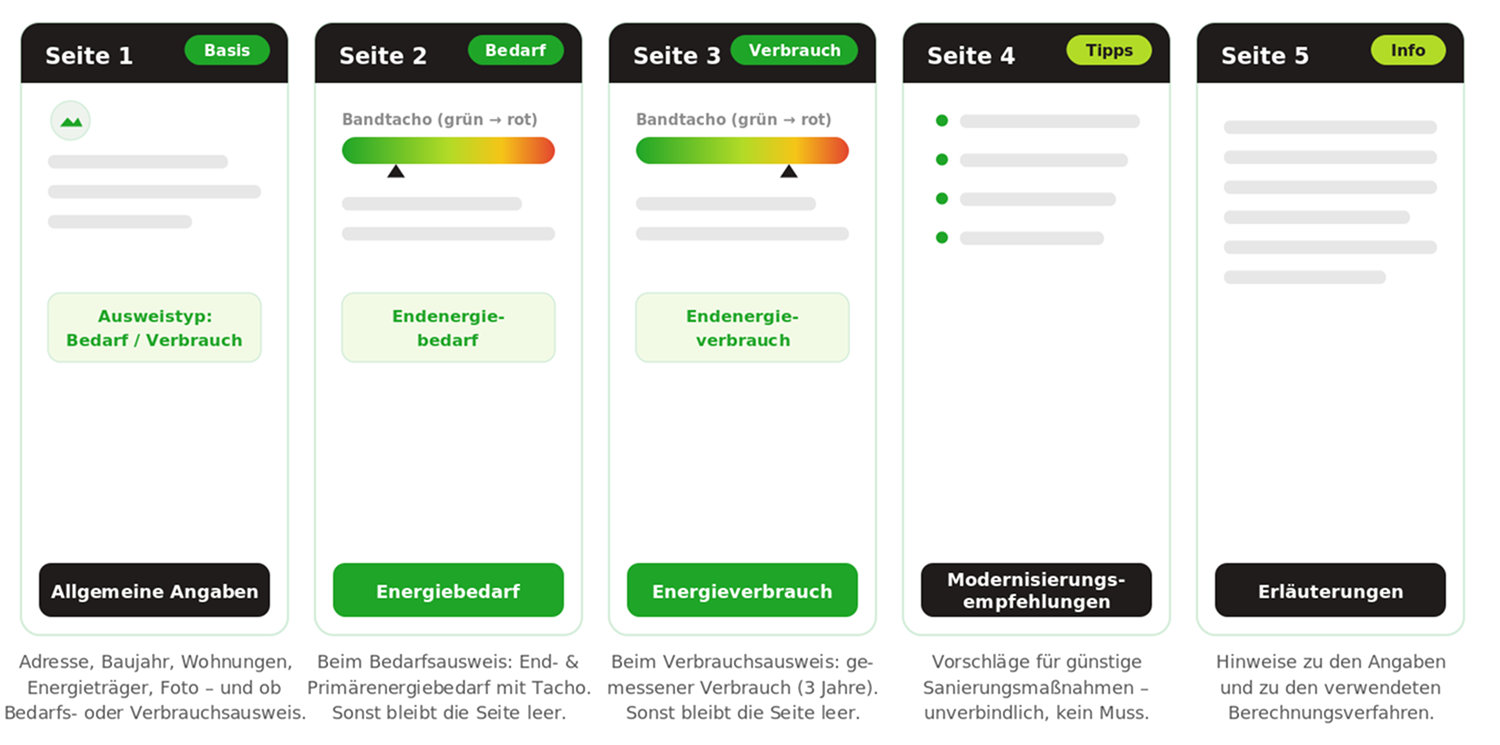 Seite 1 Basis

Ausweistyp: Bedarf / Verbrauch

Allgemeine Angaben

Adresse, Baujahr, Wohnungen, Energieträger, Foto – und ob Bedarfs- oder Verbrauchsausweis.

Seite 2 Bedarf

Bandtacho (grün → rot)

Endenergiebedarf

Energiebedarf

Beim Bedarfsausweis: End- & Primärenergiebedarf mit Tacho. Sonst bleibt die Seite leer.

Seite 3 Verbrauch

Bandtacho (grün → rot)

Endenergieverbrauch

Energieverbrauch

Beim Verbrauchsausweis: gemessener Verbrauch (3 Jahre). Sonst bleibt die Seite leer.

Seite 4 Tipps

Modernisierungsempfehlungen

Vorschläge für günstige Sanierungsmaßnahmen – unverbindlich, kein Muss.

Seite 5 Info

Erläuterungen

Hinweise zu den Angaben und zu den verwendeten Berechnungsverfahren.